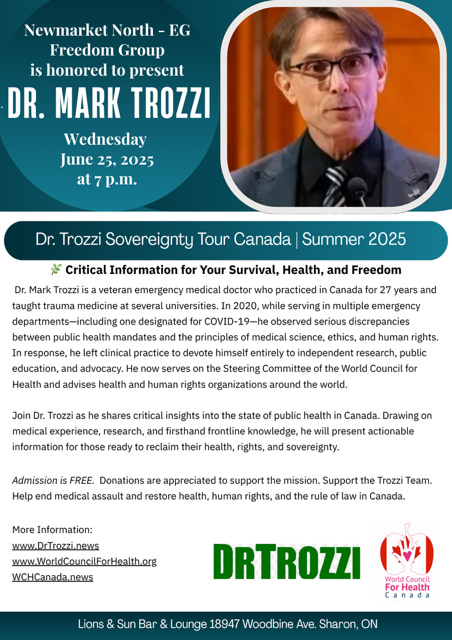 Newmarket North - EG Freedom Group is honored to present

DR. MARK TROZZI

Wednesday June 25, 2025 at 7 p.m.

Dr. Trozzi Sovereignty Tour Canada | Summer 2025

Critical Information for Your Survival, Health, and Freedom

Dr. Mark Trozzi is a veteran emergency medical doctor who practiced in Canada for 27 years and taught trauma medicine at several universities. In 2020, while serving in multiple emergency departments—including one designated for COVID-19—he observed serious discrepancies between public health mandates and the principles of medical science, ethics, and human rights. In response, he left clinical practice to devote himself entirely to independent research, public education, and advocacy. He now serves on the Steering Committee of the World Council for Health and advises health and human rights organizations around the world.

Join Dr. Trozzi as he shares critical insights into the state of public health in Canada. Drawing on medical experience, research, and firsthand frontline knowledge, he will present actionable information for those ready to reclaim their health, rights, and sovereignty.

Admission is FREE. Donations are appreciated to support the mission. Support the Trozzi Team. Help end medical assault and restore health, human rights, and the rule of law in Canada.

More Information:
www.DrTrozzi.news
www.WorldCouncilForHealth.org
WCHCanada.news

DRTROZZI

World Council For Health Canada

Lions & Sun Bar & Lounge 18947 Woodbine Ave. Sharon, ON